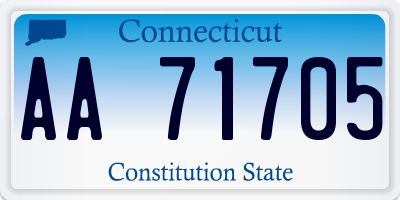 Connecticut

AA 71705

Constitution State